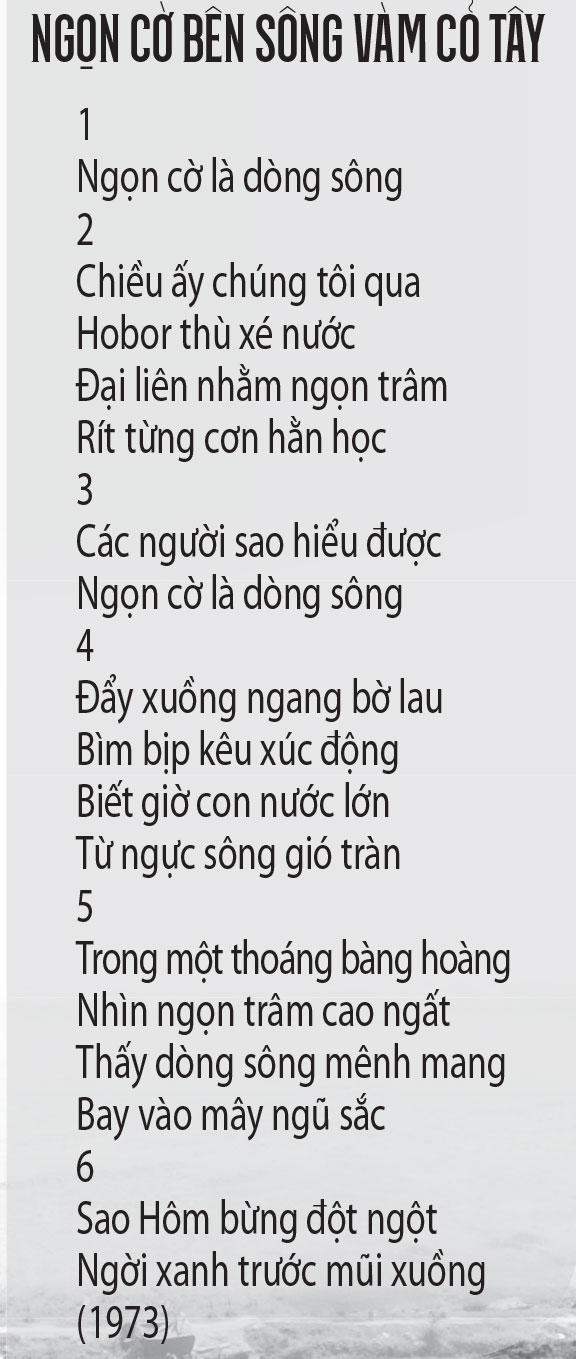 NGỌN CỜ BÊN SÔNG VÀM CỎ TÂY

1
Ngọn cờ là dòng sông
2
Chiều ấy chúng tôi qua
Hobor thù xé nước
Đại liên nhằm ngọn trâm
Rít từng cơn hằn học
3
Các người sao hiểu được
Ngọn cờ là dòng sông
4
Đẩy xuồng ngang bờ lau
Bìm bịp kêu xúc động
Biết giờ con nước lớn
Từ ngực sông gió tràn
5
Trong một thoáng bàng hoàng
Nhìn ngọn trâm cao ngất
Thấy dòng sông mênh mang
Bay vào mây ngũ sắc
6
Sao Hôm bừng đột ngột
Ngời xanh trước mũi xuồng
(1973)